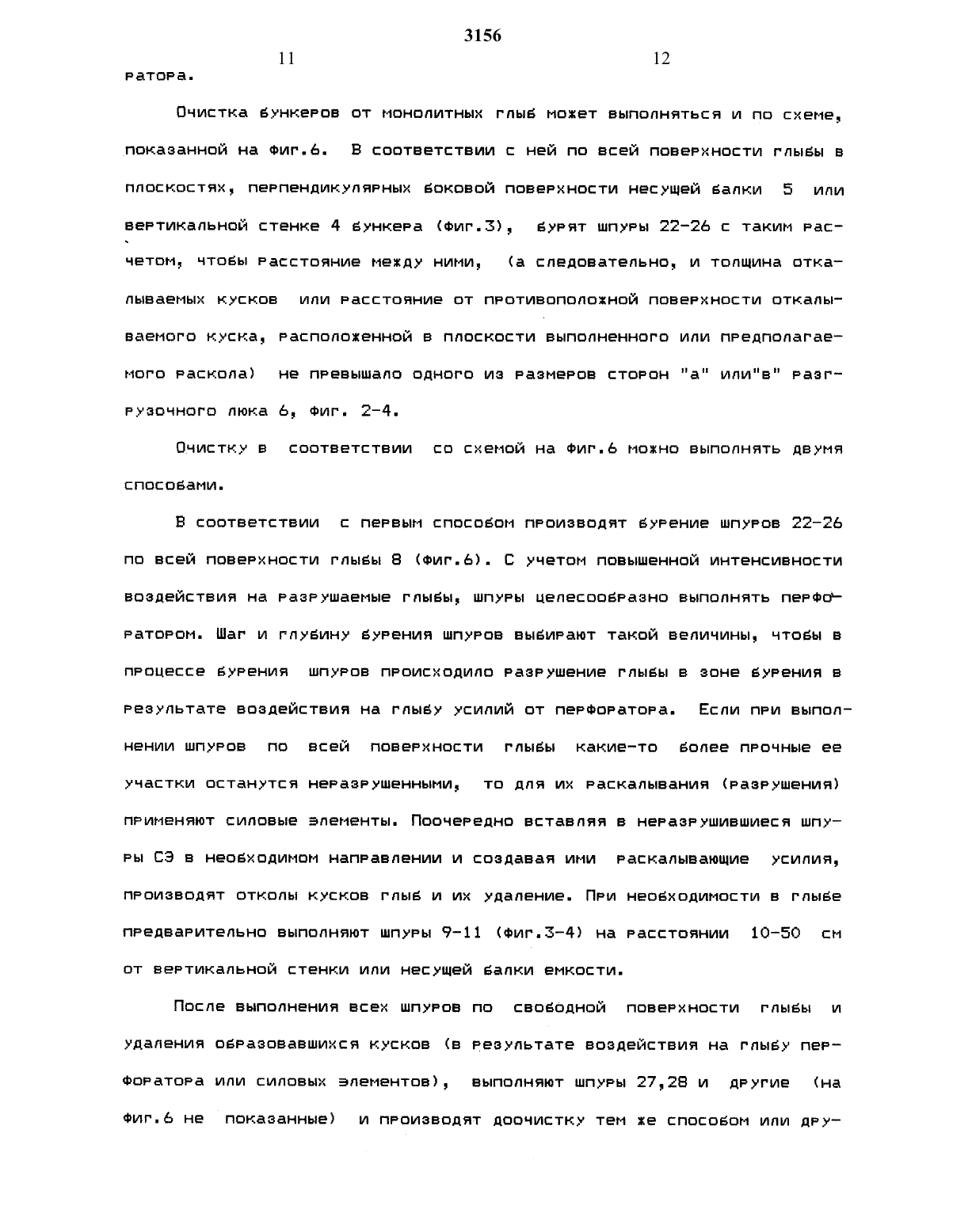 3156

11

12

ратора.

Очистка бункеров от монолитных глыб может выполняться и по схеме, показанной на фиг.6. В соответствии с ней по всей поверхности глыбы в плоскостях, перпендикулярных боковой поверхности несущей балки 5 или вертикальной стенке 4 бункера (фиг.3), бурят шпуры 22-26 с таким расчетом, чтобы расстояние между ними, (а следовательно, и толщина откалываемых кусков или расстояние от противоположной поверхности откалываемого куска, расположенной в плоскости выполненного или предполагаемого раскола) не превышало одного из размеров сторон "а" или"в" разгрузочного люка 6, фиг. 2-4.

Очистку в соответствии со схемой на фиг.6 можно выполнять двумя способами.

В соответствии с первым способом производят бурение шпуров 22-26 по всей поверхности глыбы 8 (фиг.6). С учетом повышенной интенсивности воздействия на разрушаемые глыбы, шпуры целесообразно выполнять перфоратором. Шаг и глубину бурения шпуров выбирают такой величины, чтобы в процессе бурения шпуров происходило разрушение глыбы в зоне бурения в результате воздействия на глыбу усилий от перфоратора. Если при выполнении шпуров по всей поверхности глыбы какие-то более прочные ее участки останутся неразрушенными, то для их раскалывания (разрушения) применяют силовые элементы. Поочередно вставляя в неразрушившиеся шпуры СЭ в необходимом направлении и создавая ими раскалывающие усилия, производят отколы кусков глыб и их удаление. При необходимости в глыбе предварительно выполняют шпуры 9-11 (фиг.3-4) на расстоянии 10-50 см от вертикальной стенки или несущей балки емкости.

После выполнения всех шпуров по свободной поверхности глыбы и удаления образовавшихся кусков (в результате воздействия на глыбу перфоратора или силовых элементов), выполняют шпуры 27,28 и другие (на фиг.6 не показанные) и производят доочистку тем же способом или дру-